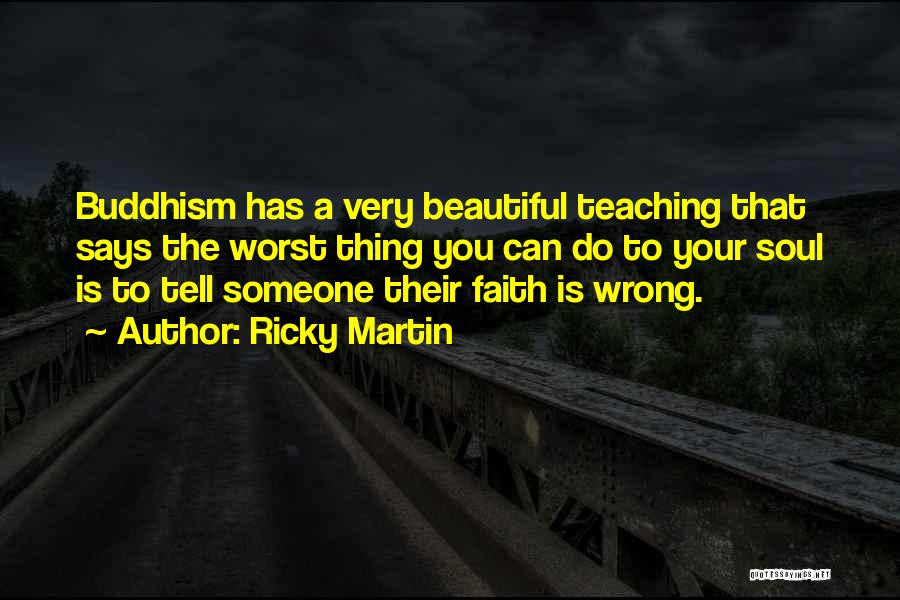 Buddhism has a very beautiful teaching that says the worst thing you can do to your soul is to tell someone their faith is wrong.
~ Author: Ricky Martin

QUOTESSAYINGS.NET